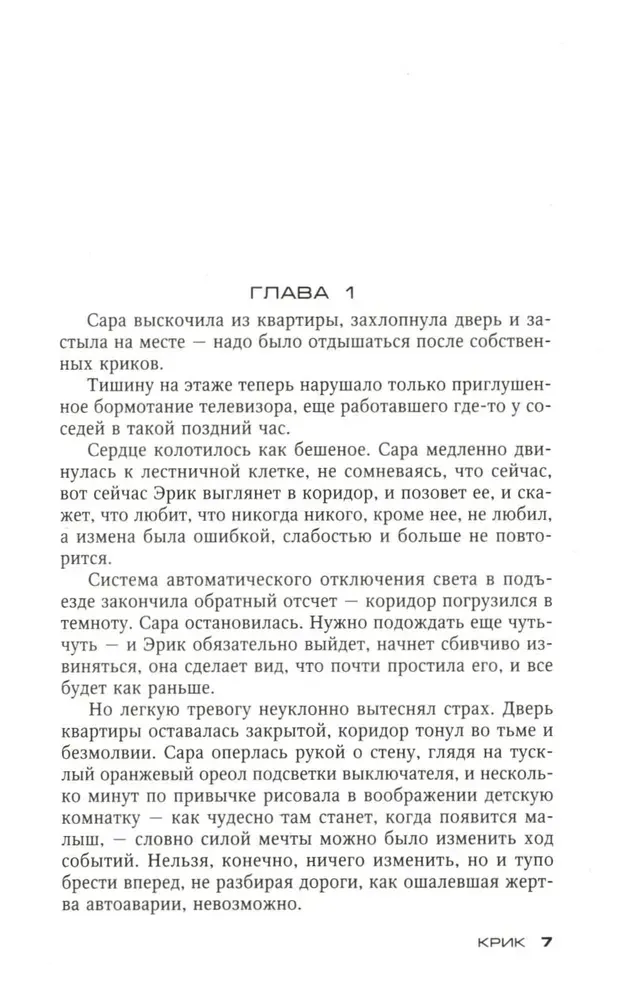 ГЛАВА 1

Сара выскочила из квартиры, захлопнула дверь и застыла на месте — надо было отдышаться после собственных криков.

Тишину на этаже теперь нарушало только приглушенное бормотание телевизора, еще работавшего где-то у соседей в такой поздний час.

Сердце колотилось как бешеное. Сара медленно двинулась к лестничной клетке, не сомневаясь, что сейчас, вот сейчас Эрик выглянет в коридор, и позовет ее, и скажет, что любит, что никогда никого, кроме нее, не любил, а измена была ошибкой, слабостью и больше не повторится.

Система автоматического отключения света в подъезде закончила обратный отсчет — коридор погрузился в темноту. Сара остановилась. Нужно подождать еще чуть-чуть — и Эрик обязательно выйдет, начнет сбивчиво извиняться, она сделает вид, что почти простила его, и все будет как раньше.

Но легкую тревогу неуклонно вытеснял страх. Дверь квартиры оставалась закрытой, коридор тонул во тьме и безмолвии. Сара оперлась рукой о стену, глядя на тусклый оранжевый ореол подсветки выключателя, и несколько минут по привычке рисовала в воображении детскую комнатку — как чудесно там станет, когда появится малыш, — словно силой мечты можно было изменить ход событий. Нельзя, конечно, ничего изменить, но и тупо брести вперед, не разбирая дороги, как ошалевшая жертва автоаварии, невозможно.

КРИК 7